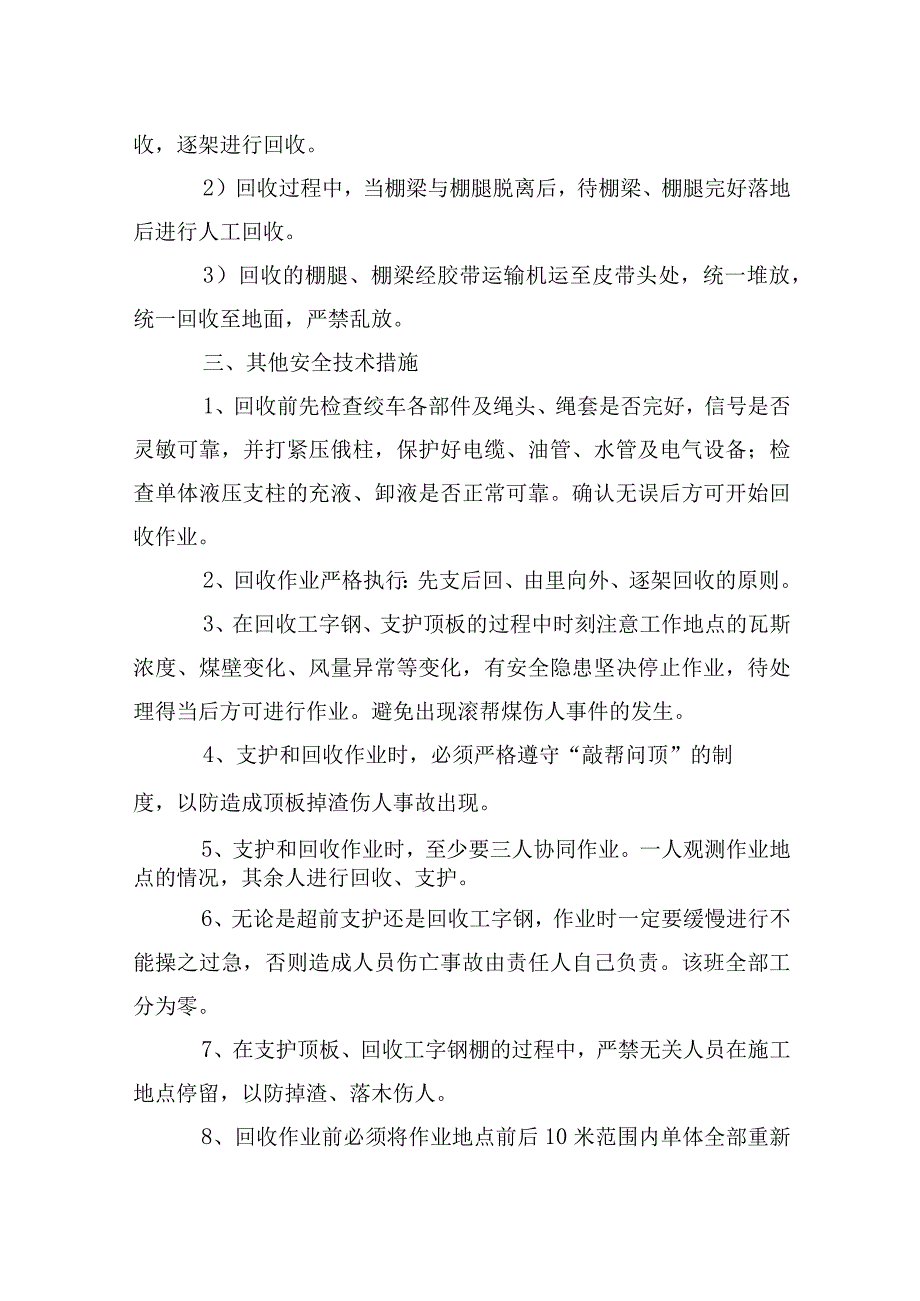 收，逐架进行回收。

2）回收过程中，当棚梁与棚腿脱离后，待棚梁、棚腿完好落地后进行人工回收。

3）回收的棚腿、棚梁经胶带运输机运至皮带头处，统一堆放，统一回收至地面，严禁乱放。

三、其他安全技术措施

1、回收前先检查绞车各部件及绳头、绳套是否完好，信号是否灵敏可靠，并打紧压俄柱，保护好电缆、油管、水管及电气设备；检查单体液压支柱的充液、卸液是否正常可靠。确认无误后方可开始回收作业。

2、回收作业严格执行：先支后回、由里向外、逐架回收的原则。

3、在回收工字钢、支护顶板的过程中时刻注意工作地点的瓦斯浓度、煤壁变化、风量异常等变化，有安全隐患坚决停止作业，待处理得当后方可进行作业。避免出现滚帮煤伤人事件的发生。

4、支护和回收作业时，必须严格遵守“敲帮问顶”的制度，以防造成顶板掉渣伤人事故出现。

5、支护和回收作业时，至少要三人协同作业。一人观测作业地点的情况，其余人进行回收、支护。

6、无论是超前支护还是回收工字钢，作业时一定要缓慢进行不能操之过急，否则造成人员伤亡事故由责任人自己负责。该班全部工分为零。

7、在支护顶板、回收工字钢棚的过程中，严禁无关人员在施工地点停留，以防掉渣、落木伤人。

8、回收作业前必须将作业地点前后10米范围内单体全部重新